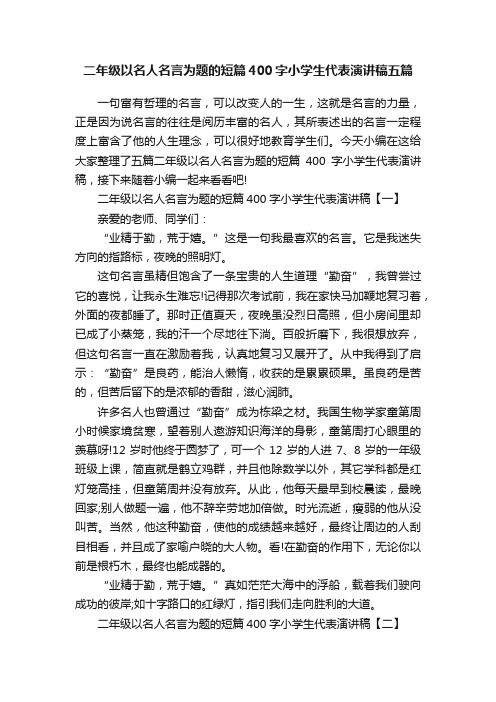 二年级以名人名言为题的短篇400字小学生代表演讲稿五篇

一句富有哲理的名言，可以改变人的一生，这就是名言的力量，正是因为说名言的往往是阅历丰富的名人，其所表述出的名言一定程度上富含了他的人生理念，可以很好地教育学生们。今天小编在这给大家整理了五篇二年级以名人名言为题的短篇 400 字小学生代表演讲稿，接下来随着小编一起来看看吧!

二年级以名人名言为题的短篇400字小学生代表演讲稿【一】

亲爱的老师、同学们：

“业精于勤，荒于嬉。”这是一句我最喜欢的名言。它是我迷失方向的指路标，夜晚的照明灯。

这句名言虽精但饱含了一条宝贵的人生道理“勤奋”，我曾尝过它的喜悦，让我永生难忘!记得那次考试前，我在家快马加鞭地复习着，外面的夜都睡了。那时正值夏天，夜晚虽没烈日高照，但小房间里却已成了小蒸笼，我的汗一个尽地往下淌。百般折磨下，我很想放弃，但这句名言一直在激励着我，认真地复习又展开了。从中我得到了启示：“勤奋”是良药，能治人懒惰，收获的是累累硕果。虽良药是苦的，但苦后留下的是浓郁的香甜，滋心润肺。

许多名人也曾通过“勤奋”成为栋梁之材。我国生物学家童第周小时候家境贫寒，望着别人遨游知识海洋的身影，童第周打心眼里的羡慕呀!12 岁时他终于圆梦了，可一个 12 岁的人进 7、8 岁的一年级班级上课，简直就是鹤立鸡群，并且他除数学以外，其它学科都是红灯笼高挂，但童第周并没有放弃。从此，他每天最早到校晨读，最晚回家;别人做题一遍，他不辞辛劳地加倍做。时光流逝，瘦弱的他从没叫苦。当然，他这种勤奋，使他的成绩越来越好，最终让周边的人刮目相看，并且成了家喻户晓的大人物。看!在勤奋的作用下，无论你以前是根朽木，最终也能成器的。

“业精于勤，荒于嬉。”真如茫茫大海中的浮船，载着我们驶向成功的彼岸;如十字路口的红绿灯，指引我们走向胜利的大道。

二年级以名人名言为题的短篇400字小学生代表演讲稿【二】